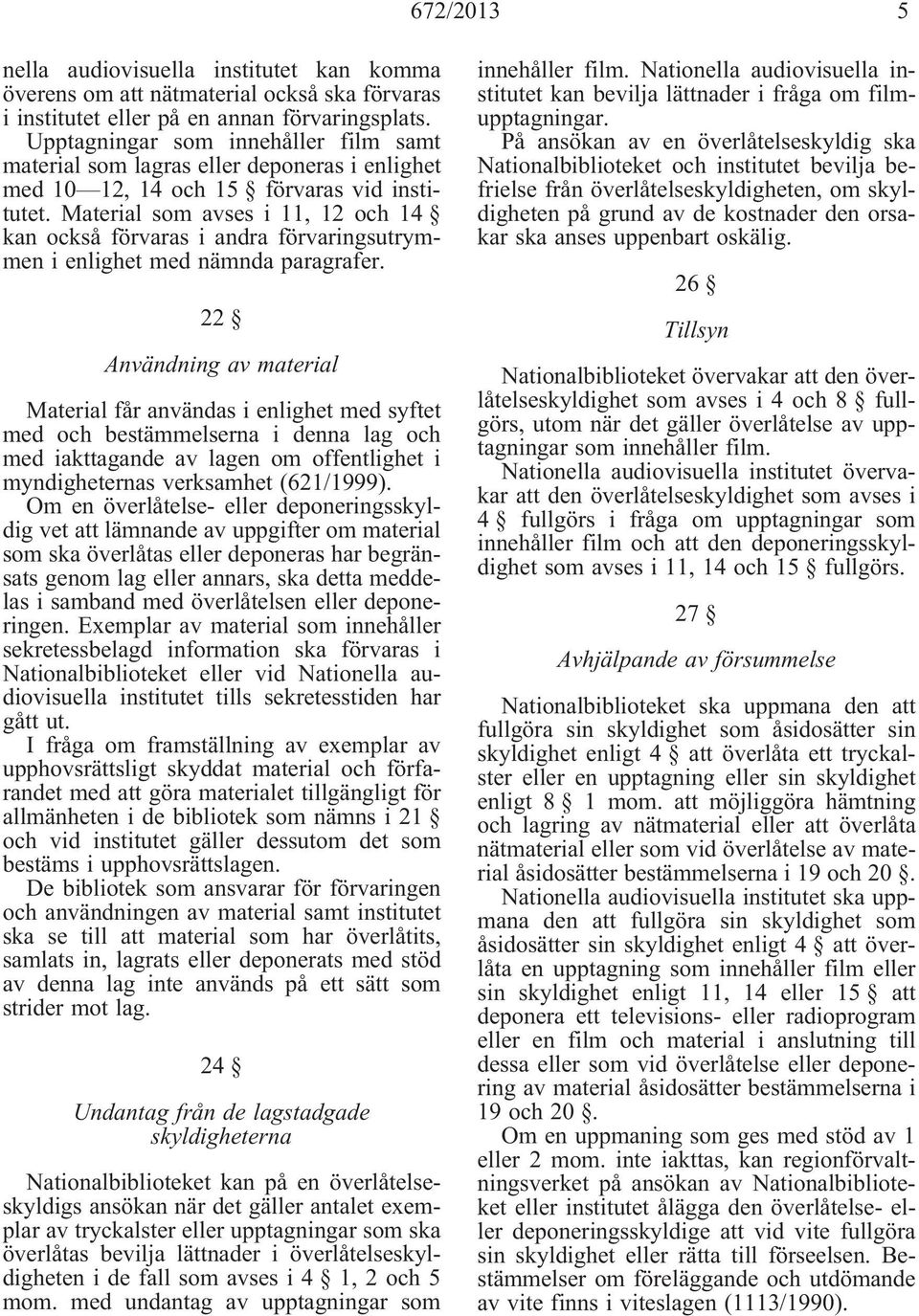 672/2013 5

nella audiovisuella institutet kan komma överens om att nätmaterial också ska förvaras i institutet eller på en annan förvaringsplats. Upptagningar som innehåller film samt material som lagras eller deponeras i enlighet med 10—12, 14 och 15 § förvaras vid institutet. Material som avses i 11, 12 och 14 § kan också förvaras i andra förvaringsutrymmen i enlighet med nämnda paragrafer.

22 §

Användning av material

Material får användas i enlighet med syftet med och bestämmelserna i denna lag och med iakttagande av lagen om offentlighet i myndigheternas verksamhet (621/1999).

Om en överlåtelse- eller deponeringsskyldig vet att lämnande av uppgifter om material som ska överlåtas eller deponeras har begränsats genom lag eller annars, ska detta meddelas i samband med överlåtelsen eller deponeringen. Exemplar av material som innehåller sekretessbelagd information ska förvaras i Nationalbiblioteket eller vid Nationella audiovisuella institutet tills sekretesstiden har gått ut.

I fråga om framställning av exemplar av upphovsrättsligt skyddat material och förfarandet med att göra materialet tillgängligt för allmänheten i de bibliotek som nämns i 21 § och vid institutet gäller dessutom det som bestäms i upphovsrättslagen.

De bibliotek som ansvarar för förvaringen och användningen av material samt institutet ska se till att material som har överlåtits, samlats in, lagrats eller deponerats med stöd av denna lag inte används på ett sätt som strider mot lag.

24 §

Undantag från de lagstadgade skyldigheterna

Nationalbiblioteket kan på en överlåtelseskyldigs ansökan när det gäller antalet exemplar av tryckalster eller upptagningar som ska överlåtas bevilja lättnader i överlåtelseskyldigheten i de fall som avses i 4 § 1, 2 och 5 mom. med undantag av upptagningar som innehåller film. Nationella audiovisuella institutet kan bevilja lättnader i fråga om filmupptagningar.

På ansökan av en överlåtelseskyldig ska Nationalbiblioteket och institutet bevilja befrielse från överlåtelseskyldigheten, om skyldigheten på grund av de kostnader den orsakar ska anses uppenbart oskälig.

26 §

Tillsyn

Nationalbiblioteket övervakar att den överlåtelseskyldighet som avses i 4 och 8 § fullgörs, utom när det gäller överlåtelse av upptagningar som innehåller film.

Nationella audiovisuella institutet övervakar att den överlåtelseskyldighet som avses i 4 § fullgörs i fråga om upptagningar som innehåller film och att den deponeringsskyldighet som avses i 11, 14 och 15 § fullgörs.

27 §

Avhjälpande av försummelse

Nationalbiblioteket ska uppmana den att fullgöra sin skyldighet som åsidosätter sin skyldighet enligt 4 § att överlåta ett tryckalster eller en upptagning eller sin skyldighet enligt 8 § 1 mom. att möjliggöra hämtning och lagring av nätmaterial eller att överlåta nätmaterial eller som vid överlåtelse av material åsidosätter bestämmelserna i 19 och 20 §.

Nationella audiovisuella institutet ska uppmana den att fullgöra sin skyldighet som åsidosätter sin skyldighet enligt 4 § att överlåta en upptagning som innehåller film eller sin skyldighet enligt 11, 14 eller 15 § att deponera ett televisions- eller radioprogram eller en film och material i anslutning till dessa eller som vid överlåtelse eller deponering av material åsidosätter bestämmelserna i 19 och 20 §.

Om en uppmaning som ges med stöd av 1 eller 2 mom. inte iakttas, kan regionförvaltningsverket på ansökan av Nationalbiblioteket eller institutet ålägga den överlåtelse- eller deponeringsskyldige att vid vite fullgöra sin skyldighet eller rätta till förseelsen. Bestämmelser om föreläggande och utdömande av vite finns i viteslagen (1113/1990).